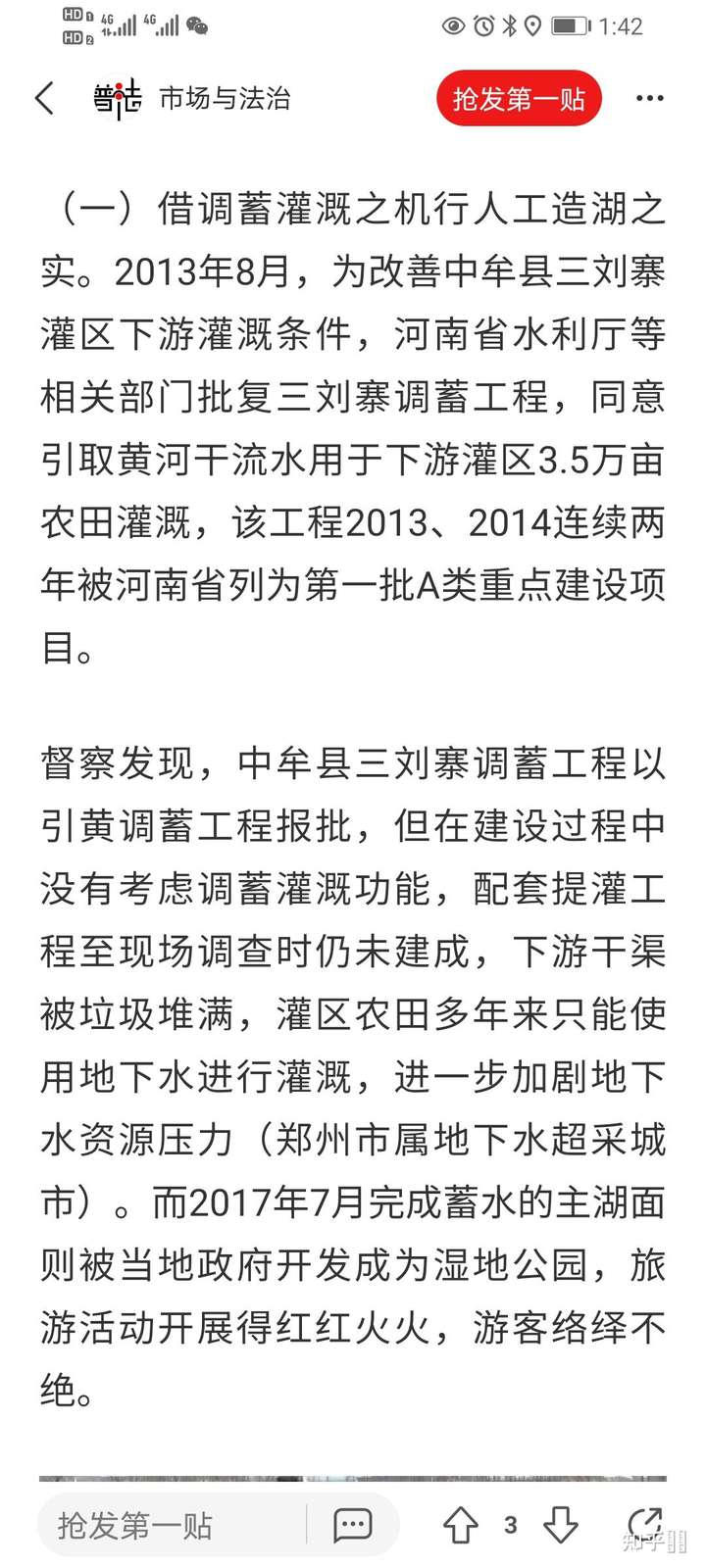 HD 1 HD 2 4G 4G 1:42

普法 市场与法治 抢发第一贴

（一）借调蓄灌溉之机行人工造湖之实。2013年8月，为改善中牟县三刘寨灌区下游灌溉条件，河南省水利厅等相关部门批复三刘寨调蓄工程，同意引取黄河干流水用于下游灌区3.5万亩农田灌溉，该工程2013、2014连续两年被河南省列为第一批A类重点建设项目。

督察发现，中牟县三刘寨调蓄工程以引黄调蓄工程报批，但在建设过程中没有考虑调蓄灌溉功能，配套提灌工程至现场调查时仍未建成，下游干渠被垃圾堆满，灌区农田多年来只能使用地下水进行灌溉，进一步加剧地下水资源压力（郑州市属地下水超采城市）。而2017年7月完成蓄水的主湖面则被当地政府开发成为湿地公园，旅游活动开展得红红火火，游客络绎不绝。

抢发第一贴 3 知乎